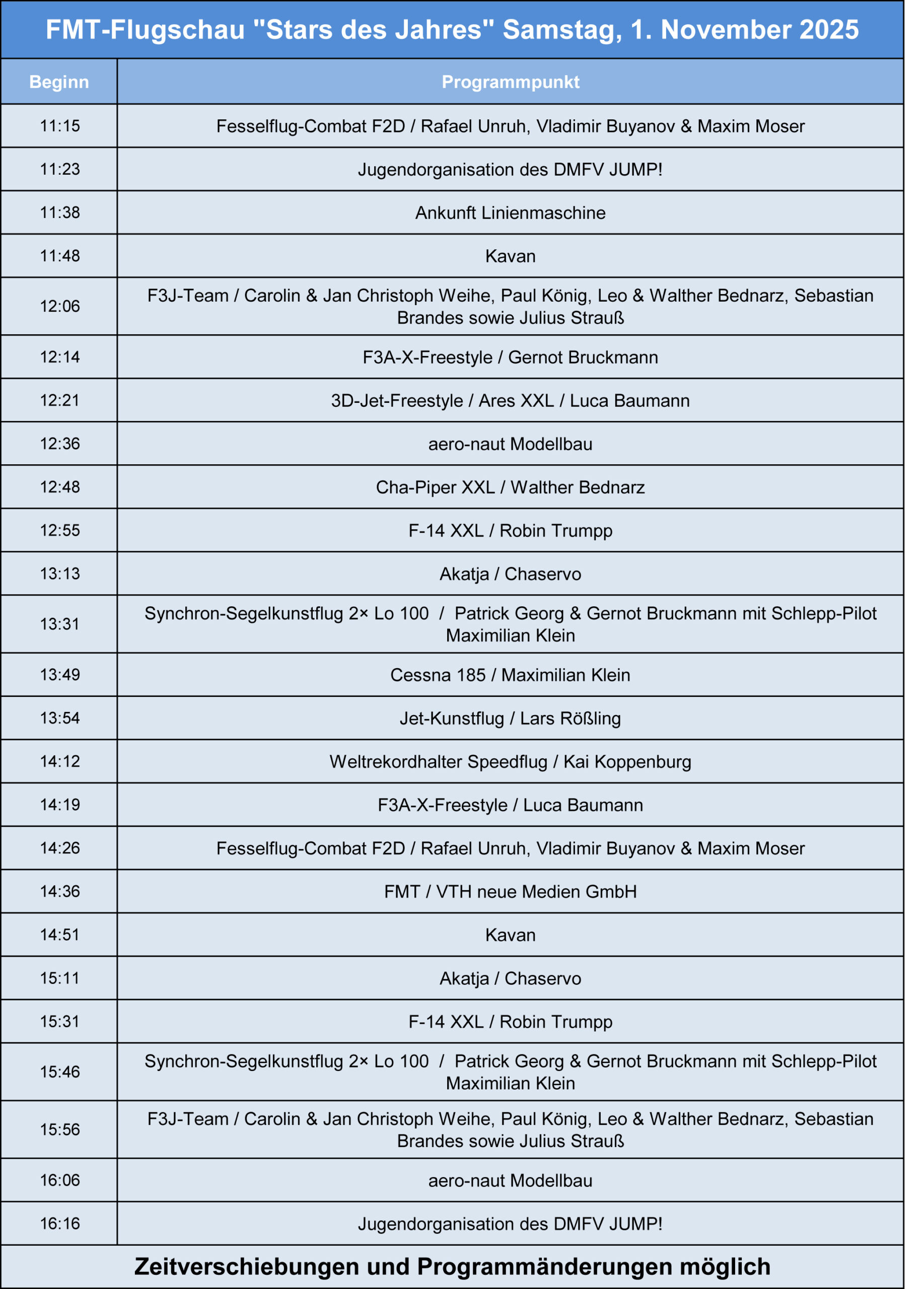 FMT-Flugschau "Stars des Jahres" Samstag, 1. November 2025

| Beginn | Programmpunkt |
|---|---|
| 11:15 | Fesselflug-Combat F2D / Rafael Unruh, Vladimir Buyanov & Maxim Moser |
| 11:23 | Jugendorganisation des DMFV JUMP! |
| 11:38 | Ankunft Linienmaschine |
| 11:48 | Kavan |
| 12:06 | F3J-Team / Carolin & Jan Christoph Weihe, Paul König, Leo & Walther Bednarz, Sebastian Brandes sowie Julius Strauß |
| 12:14 | F3A-X-Freestyle / Gernot Bruckmann |
| 12:21 | 3D-Jet-Freestyle / Ares XXL / Luca Baumann |
| 12:36 | aero-naut Modellbau |
| 12:48 | Cha-Piper XXL / Walther Bednarz |
| 12:55 | F-14 XXL / Robin Trumpp |
| 13:13 | Akatja / Chaservo |
| 13:31 | Synchron-Segelkunstflug 2× Lo 100 / Patrick Georg & Gernot Bruckmann mit Schlepp-Pilot Maximilian Klein |
| 13:49 | Cessna 185 / Maximilian Klein |
| 13:54 | Jet-Kunstflug / Lars Rößling |
| 14:12 | Weltrekordhalter Speedflug / Kai Koppenburg |
| 14:19 | F3A-X-Freestyle / Luca Baumann |
| 14:26 | Fesselflug-Combat F2D / Rafael Unruh, Vladimir Buyanov & Maxim Moser |
| 14:36 | FMT / VTH neue Medien GmbH |
| 14:51 | Kavan |
| 15:11 | Akatja / Chaservo |
| 15:31 | F-14 XXL / Robin Trumpp |
| 15:46 | Synchron-Segelkunstflug 2× Lo 100 / Patrick Georg & Gernot Bruckmann mit Schlepp-Pilot Maximilian Klein |
| 15:56 | F3J-Team / Carolin & Jan Christoph Weihe, Paul König, Leo & Walther Bednarz, Sebastian Brandes sowie Julius Strauß |
| 16:06 | aero-naut Modellbau |
| 16:16 | Jugendorganisation des DMFV JUMP! |

Zeitverschiebungen und Programmänderungen möglich